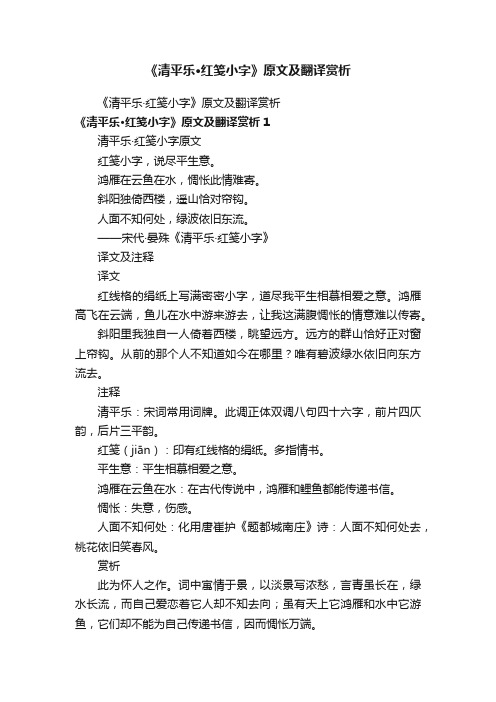 《清平乐•红笺小字》原文及翻译赏析

《清平乐·红笺小字》原文及翻译赏析

《清平乐•红笺小字》原文及翻译赏析 1

清平乐·红笺小字原文

红笺小字，说尽平生意。

鸿雁在云鱼在水，惆怅此情难寄。

斜阳独倚西楼，遥山恰对帘钩。

人面不知何处，绿波依旧东流。

——宋代·晏殊《清平乐·红笺小字》

译文及注释

译文

红线格的绢纸上写满密密小字，道尽我平生相慕相爱之意。鸿雁高飞在云端，鱼儿在水中游来游去，让我这满腹惆怅的情意难以传寄。

斜阳里我独自一人倚着西楼，眺望远方。远方的群山恰好正对窗上帘钩。从前的那个人不知道如今在哪里？唯有碧波绿水依旧向东方流去。

注释

清平乐：宋词常用词牌。此调正体双调八句四十六字，前片四仄韵，后片三平韵。

红笺（jiān）：印有红线格的绢纸。多指情书。

平生意：平生相慕相爱之意。

鸿雁在云鱼在水：在古代传说中，鸿雁和鲤鱼都能传递书信。

惆怅：失意，伤感。

人面不知何处：化用唐崔护《题都城南庄》诗：人面不知何处去，桃花依旧笑春风。

赏析

此为怀人之作。词中寓情于景，以淡景写浓愁，言青虽长在，绿水长流，而自己爱恋着它人却不知去向；虽有天上它鸿雁和水中它游鱼，它们却不能为自己传递书信，因而惆怅万端。